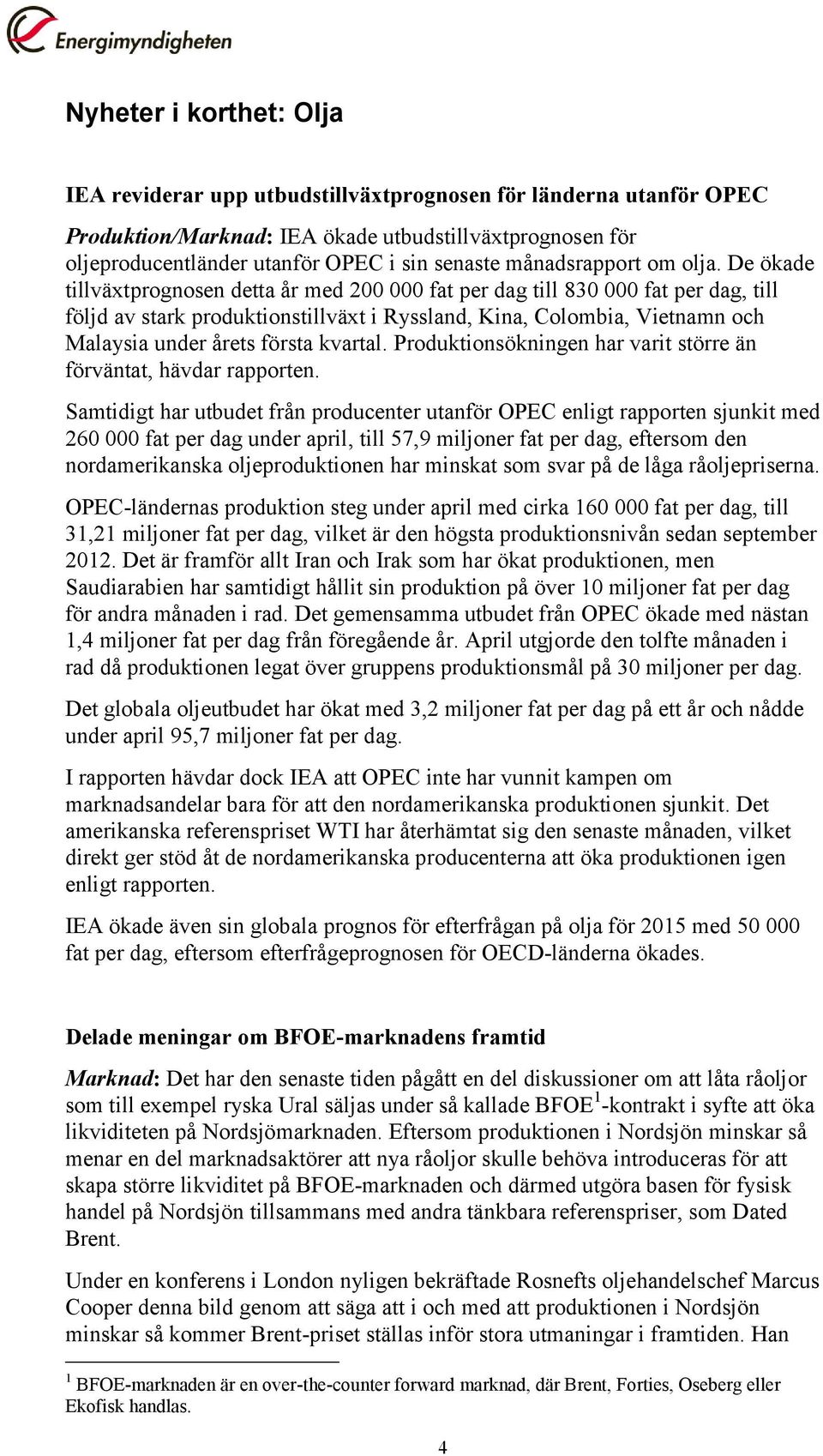 Energimyndigheten

Nyheter i korthet: Olja

IEA reviderar upp utbudstillväxtprognosen för länderna utanför OPEC

Produktion/Marknad: IEA ökade utbudstillväxtprognosen för oljeproducentländer utanför OPEC i sin senaste månadsrapport om olja. De ökade tillväxtprognosen detta år med 200 000 fat per dag till 830 000 fat per dag, till följd av stark produktionstillväxt i Ryssland, Kina, Colombia, Vietnamn och Malaysia under årets första kvartal. Produktionsökningen har varit större än förväntat, hävdar rapporten.

Samtidigt har utbudet från producenter utanför OPEC enligt rapporten sjunkit med 260 000 fat per dag under april, till 57,9 miljoner fat per dag, eftersom den nordamerikanska oljeproduktionen har minskat som svar på de låga råoljepriserna.

OPEC-ländernas produktion steg under april med cirka 160 000 fat per dag, till 31,21 miljoner fat per dag, vilket är den högsta produktionsnivån sedan september 2012. Det är framför allt Iran och Irak som har ökat produktionen, men Saudiarabien har samtidigt hållit sin produktion på över 10 miljoner fat per dag för andra månaden i rad. Det gemensamma utbudet från OPEC ökade med nästan 1,4 miljoner fat per dag från föregående år. April utgjorde den tolfte månaden i rad då produktionen legat över gruppens produktionsmål på 30 miljoner per dag.

Det globala oljeutbudet har ökat med 3,2 miljoner fat per dag på ett år och nådde under april 95,7 miljoner fat per dag.

I rapporten hävdar dock IEA att OPEC inte har vunnit kampen om marknadsandelar bara för att den nordamerikanska produktionen sjunkit. Det amerikanska referenspriset WTI har återhämtat sig den senaste månaden, vilket direkt ger stöd åt de nordamerikanska producenterna att öka produktionen igen enligt rapporten.

IEA ökade även sin globala prognos för efterfrågan på olja för 2015 med 50 000 fat per dag, eftersom efterfrågeprognosen för OECD-länderna ökades.

Delade meningar om BFOE-marknadens framtid

Marknad: Det har den senaste tiden pågått en del diskussioner om att låta råoljor som till exempel ryska Ural säljas under så kallade BFOE$^1$-kontrakt i syfte att öka likviditeten på Nordsjömarknaden. Eftersom produktionen i Nordsjön minskar så menar en del marknadsaktörer att nya råoljor skulle behöva introduceras för att skapa större likviditet på BFOE-marknaden och därmed utgöra basen för fysisk handel på Nordsjön tillsammans med andra tänkbara referenspriser, som Dated Brent.

Under en konferens i London nyligen bekräftade Rosnefts oljehandelschef Marcus Cooper denna bild genom att säga att i och med att produktionen i Nordsjön minskar så kommer Brent-priset ställas inför stora utmaningar i framtiden. Han

$^1$ BFOE-marknaden är en over-the-counter forward marknad, där Brent, Forties, Oseberg eller Ekofisk handlas.

4